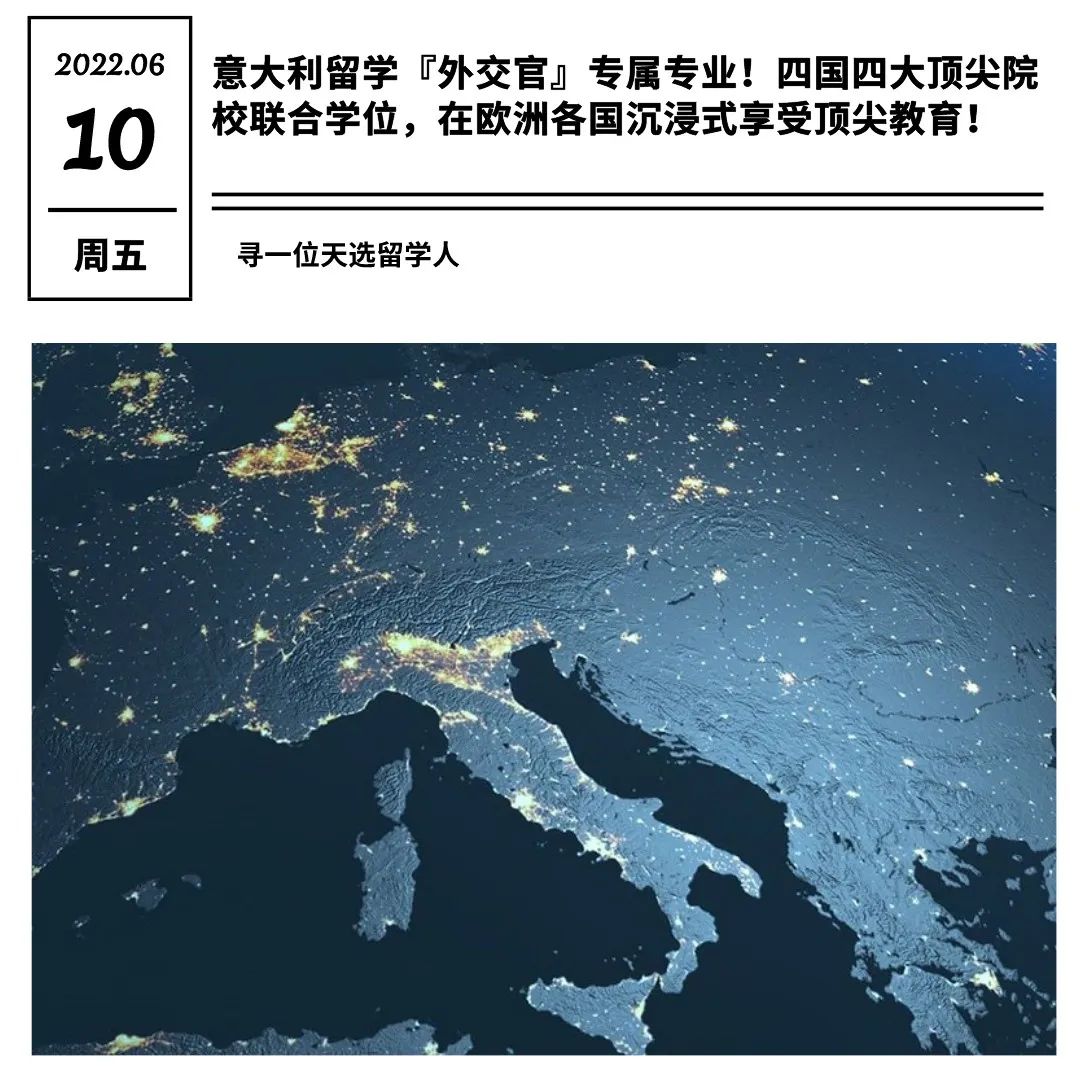 2022.06
10
周五

意大利留学『外交官』专属专业！四国四大顶尖院校联合学位，在欧洲各国沉浸式享受顶尖教育！

寻一位天选留学人